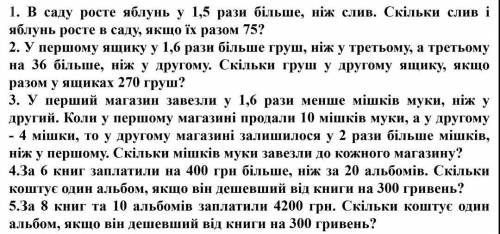 1. В саду росте яблунь у 1,5 рази більше, ніж слив. Скільки слив і яблунь росте в саду, якщо їх разом 75?
2. У першому ящику у 1,6 рази більше груш, ніж у третьому, а третьому на 36 більше, ніж у другому. Скільки груш у другому ящику, якщо разом у ящиках 270 груш?
3. У перший магазин завезли у 1,6 рази менше мішків муки, ніж у другий. Коли у першому магазині продали 10 мішків муки, а у другому - 4 мішки, то у другому магазині залишилося у 2 рази більше мішків, ніж у першому. Скільки мішків муки завезли до кожного магазину?
4.За 6 книг заплатили на 400 грн більше, ніж за 20 альбомів. Скільки коштує один альбом, якщо він дешевший від книги на 300 гривень?
5.За 8 книг та 10 альбомів заплатили 4200 грн. Скільки коштує один альбом, якщо він дешевший від книги на 300 гривень?